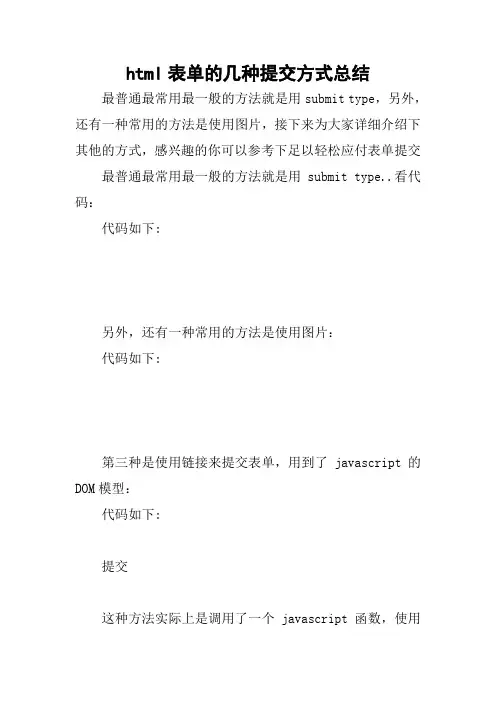 html 表单的几种提交方式总结

最普通最常用最一般的方法就是用 submit type，另外，还有一种常用的方法是使用图片，接下来为大家详细介绍下其他的方式，感兴趣的你可以参考下足以轻松应付表单提交

最普通最常用最一般的方法就是用 submit type..看代码：

代码如下：

另外，还有一种常用的方法是使用图片：

代码如下：

第三种是使用链接来提交表单，用到了 javascript 的 DOM 模型：

代码如下：

提交

这种方法实际上是调用了一个 javascript 函数，使用